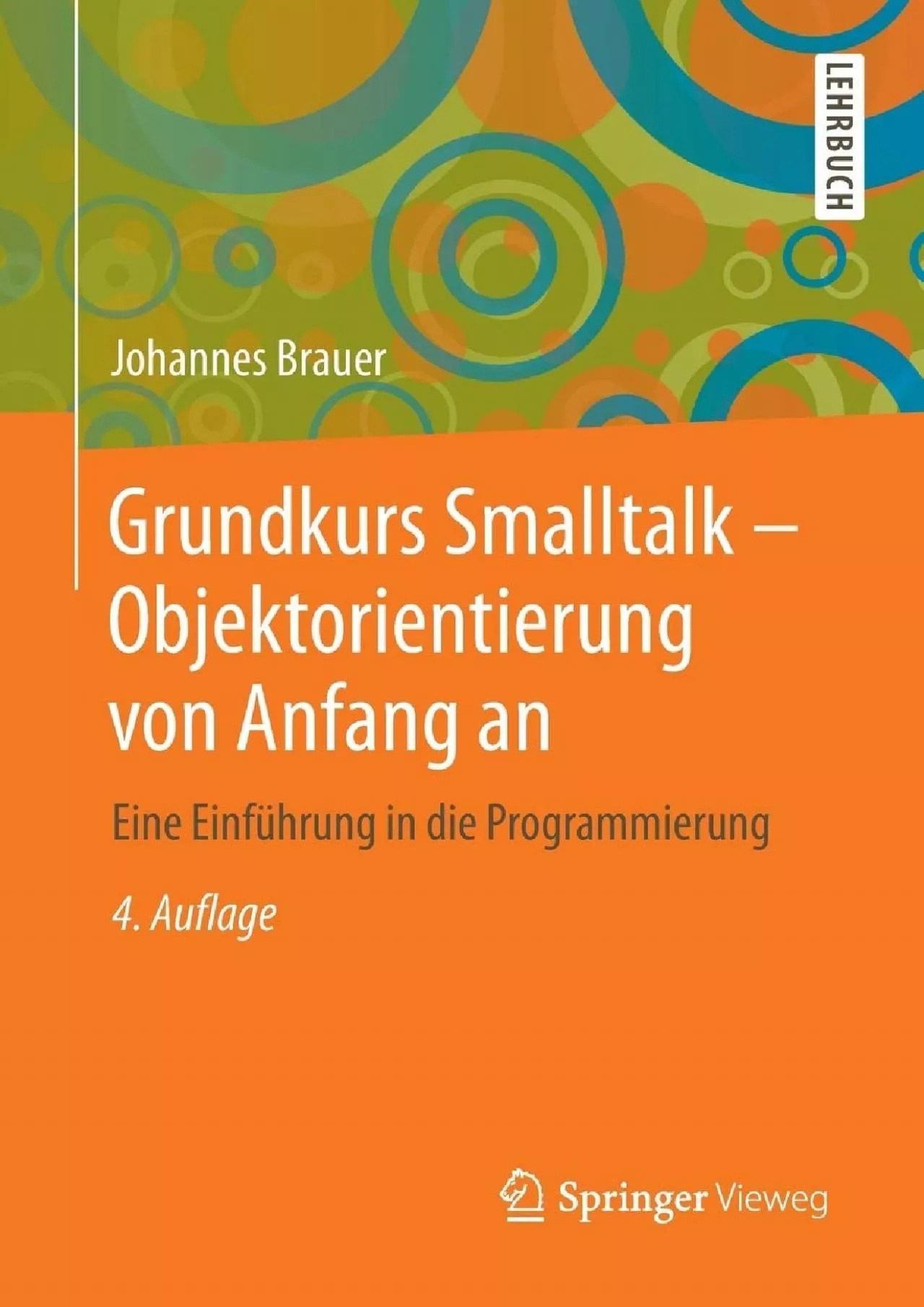 LEHRBUCH

Johannes Brauer

Grundkurs Smalltalk – Objektorientierung von Anfang an

Eine Einführung in die Programmierung

4. Auflage

Springer Vieweg